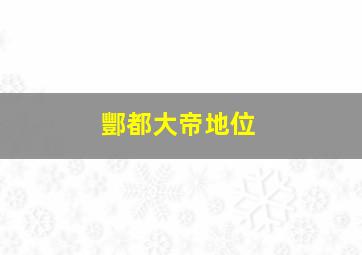 酆都大帝地位